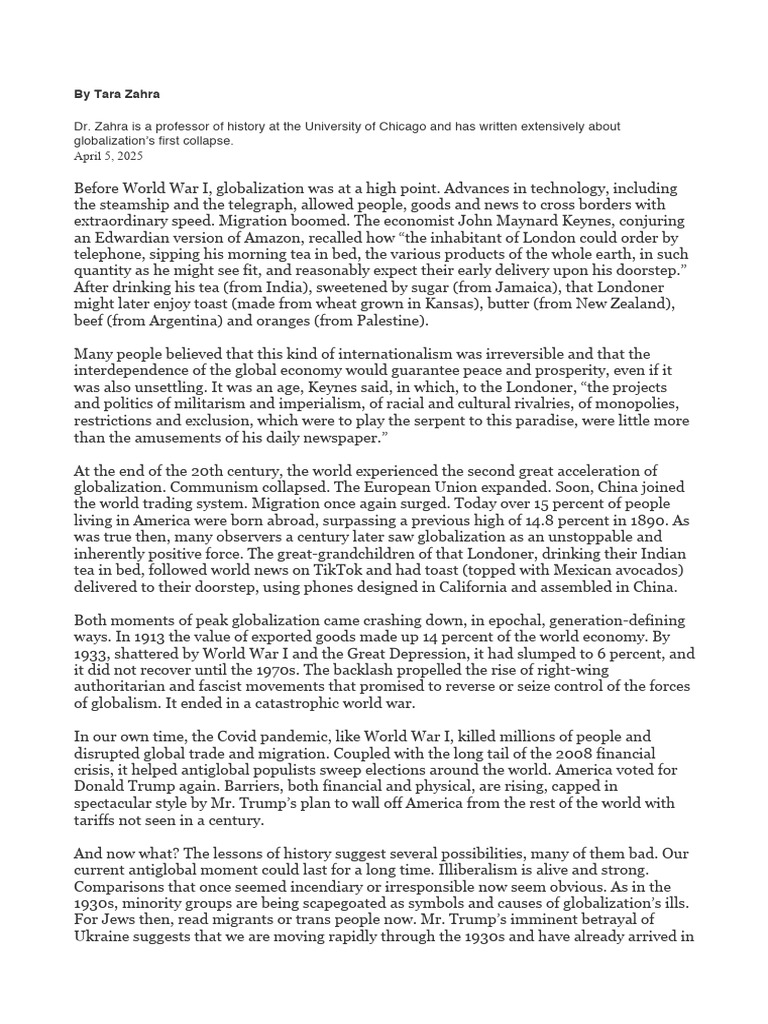 By Tara Zahra

Dr. Zahra is a professor of history at the University of Chicago and has written extensively about globalization's first collapse.
April 5, 2025

Before World War I, globalization was at a high point. Advances in technology, including the steamship and the telegraph, allowed people, goods and news to cross borders with extraordinary speed. Migration boomed. The economist John Maynard Keynes, conjuring an Edwardian version of Amazon, recalled how "the inhabitant of London could order by telephone, sipping his morning tea in bed, the various products of the whole earth, in such quantity as he might see fit, and reasonably expect their early delivery upon his doorstep." After drinking his tea (from India), sweetened by sugar (from Jamaica), that Londoner might later enjoy toast (made from wheat grown in Kansas), butter (from New Zealand), beef (from Argentina) and oranges (from Palestine).

Many people believed that this kind of internationalism was irreversible and that the interdependence of the global economy would guarantee peace and prosperity, even if it was also unsettling. It was an age, Keynes said, in which, to the Londoner, "the projects and politics of militarism and imperialism, of racial and cultural rivalries, of monopolies, restrictions and exclusion, which were to play the serpent to this paradise, were little more than the amusements of his daily newspaper."

At the end of the 20th century, the world experienced the second great acceleration of globalization. Communism collapsed. The European Union expanded. Soon, China joined the world trading system. Migration once again surged. Today over 15 percent of people living in America were born abroad, surpassing a previous high of 14.8 percent in 1890. As was true then, many observers a century later saw globalization as an unstoppable and inherently positive force. The great-grandchildren of that Londoner, drinking their Indian tea in bed, followed world news on TikTok and had toast (topped with Mexican avocados) delivered to their doorstep, using phones designed in California and assembled in China.

Both moments of peak globalization came crashing down, in epochal, generation-defining ways. In 1913 the value of exported goods made up 14 percent of the world economy. By 1933, shattered by World War I and the Great Depression, it had slumped to 6 percent, and it did not recover until the 1970s. The backlash propelled the rise of right-wing authoritarian and fascist movements that promised to reverse or seize control of the forces of globalism. It ended in a catastrophic world war.

In our own time, the Covid pandemic, like World War I, killed millions of people and disrupted global trade and migration. Coupled with the long tail of the 2008 financial crisis, it helped antiglobal populists sweep elections around the world. America voted for Donald Trump again. Barriers, both financial and physical, are rising, capped in spectacular style by Mr. Trump's plan to wall off America from the rest of the world with tariffs not seen in a century.

And now what? The lessons of history suggest several possibilities, many of them bad. Our current antiglobal moment could last for a long time. Illiberalism is alive and strong. Comparisons that once seemed incendiary or irresponsible now seem obvious. As in the 1930s, minority groups are being scapegoated as symbols and causes of globalization's ills. For Jews then, read migrants or trans people now. Mr. Trump's imminent betrayal of Ukraine suggests that we are moving rapidly through the 1930s and have already arrived in